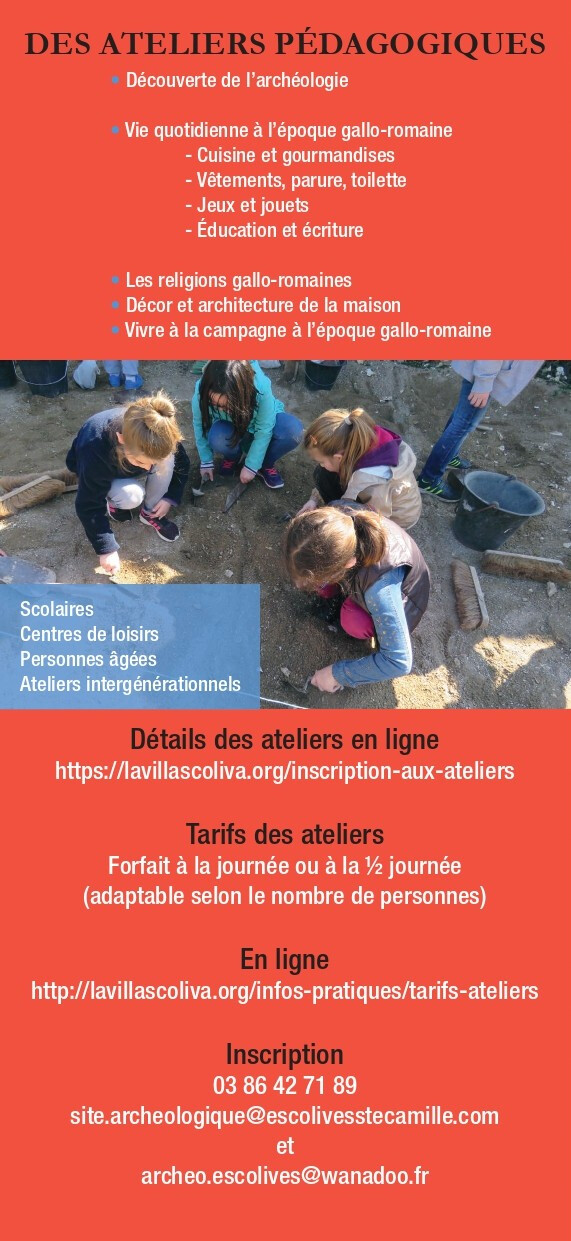 DES ATELIERS PÉDAGOGIQUES

• Découverte de l'archéologie

• Vie quotidienne à l'époque gallo-romaine
- Cuisine et gourmandises
- Vêtements, parure, toilette
- Jeux et jouets
- Éducation et écriture

• Les religions gallo-romaines
• Décor et architecture de la maison
• Vivre à la campagne à l'époque gallo-romaine

Scolaires
Centres de loisirs
Personnes âgées
Ateliers intergénérationnels

Détails des ateliers en ligne
https://lavillascoliva.org/inscription-aux-ateliers

Tarifs des ateliers
Forfait à la journée ou à la ½ journée
(adaptable selon le nombre de personnes)

En ligne
http://lavillascoliva.org/infos-pratiques/tarifs-ateliers

Inscription
03 86 42 71 89
site.archeologique@escolivesstecamille.com
et
archeo.escolives@wanadoo.fr